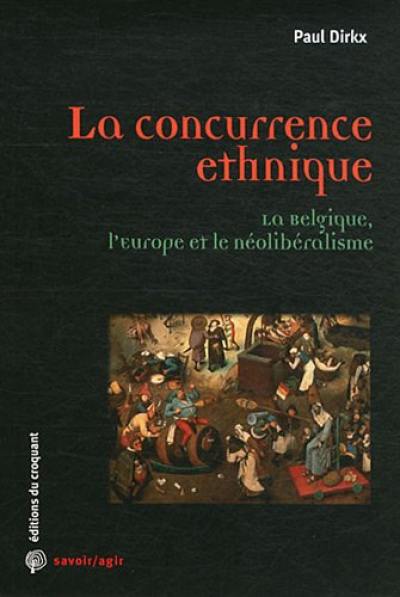 Paul Dirkx

La concurrence ethnique

La Belgique, l'Europe et le néolibéralisme

éditions du croquant

savoir/agir